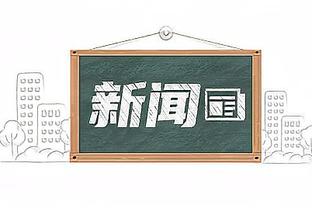 新闻